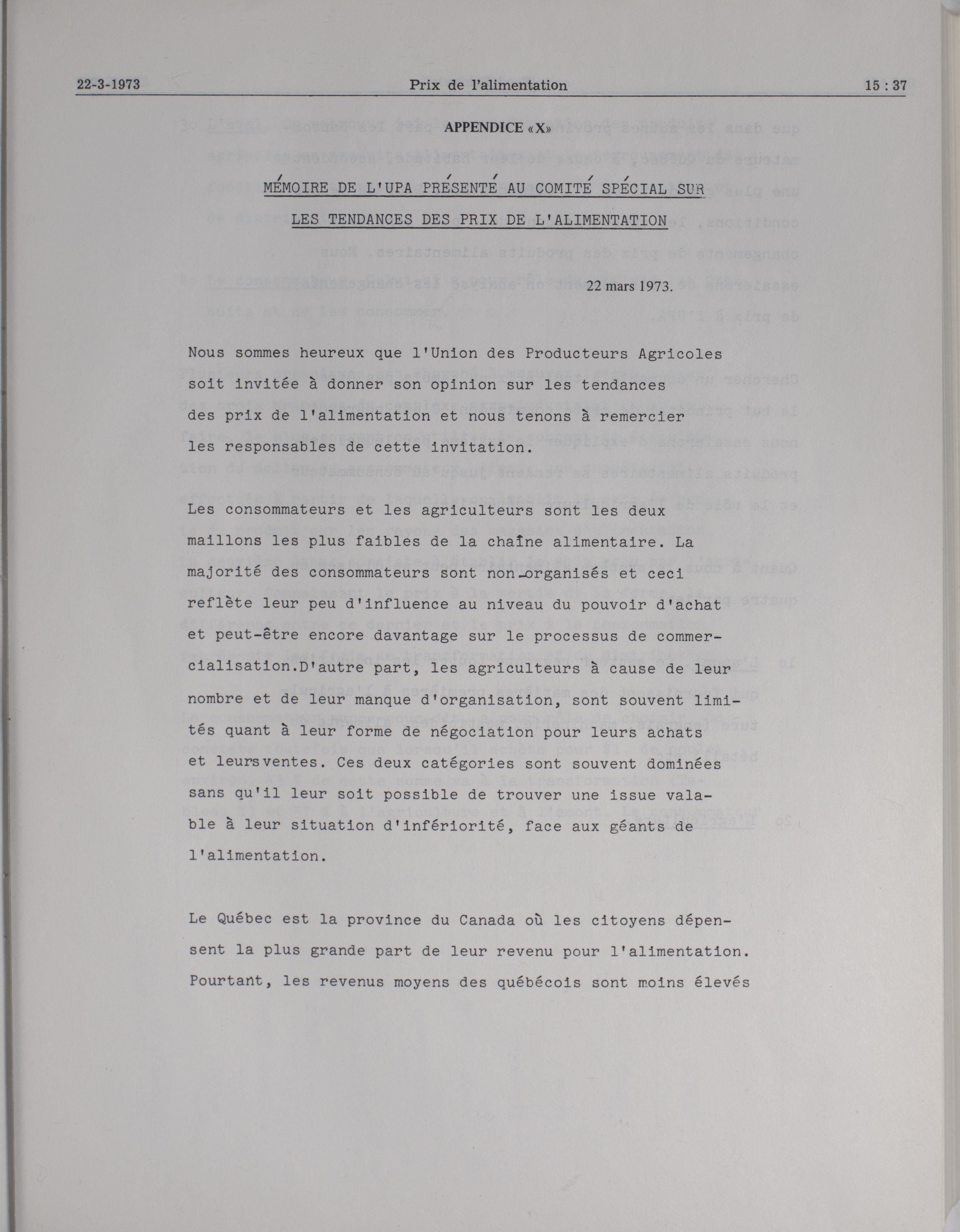 22-3-1973 Prix de l'alimentation 15 : 37

APPENDICE «X»

MÉMOIRE DE L'UPA PRÉSENTÉ AU COMITÉ SPÉCIAL SUR LES TENDANCES DES PRIX DE L'ALIMENTATION

22 mars 1973.

Nous sommes heureux que l'Union des Producteurs Agricoles soit invitée à donner son opinion sur les tendances des prix de l'alimentation et nous tenons à remercier les responsables de cette invitation.

Les consommateurs et les agriculteurs sont les deux maillons les plus faibles de la chaîne alimentaire. La majorité des consommateurs sont non-organisés et ceci reflète leur peu d'influence au niveau du pouvoir d'achat et peut-être encore davantage sur le processus de commercialisation.D'autre part, les agriculteurs à cause de leur nombre et de leur manque d'organisation, sont souvent limités quant à leur forme de négociation pour leurs achats et leurs ventes. Ces deux catégories sont souvent dominées sans qu'il leur soit possible de trouver une issue valable à leur situation d'infériorité, face aux géants de l'alimentation.

Le Québec est la province du Canada où les citoyens dépensent la plus grande part de leur revenu pour l'alimentation. Pourtant, les revenus moyens des québécois sont moins élevés